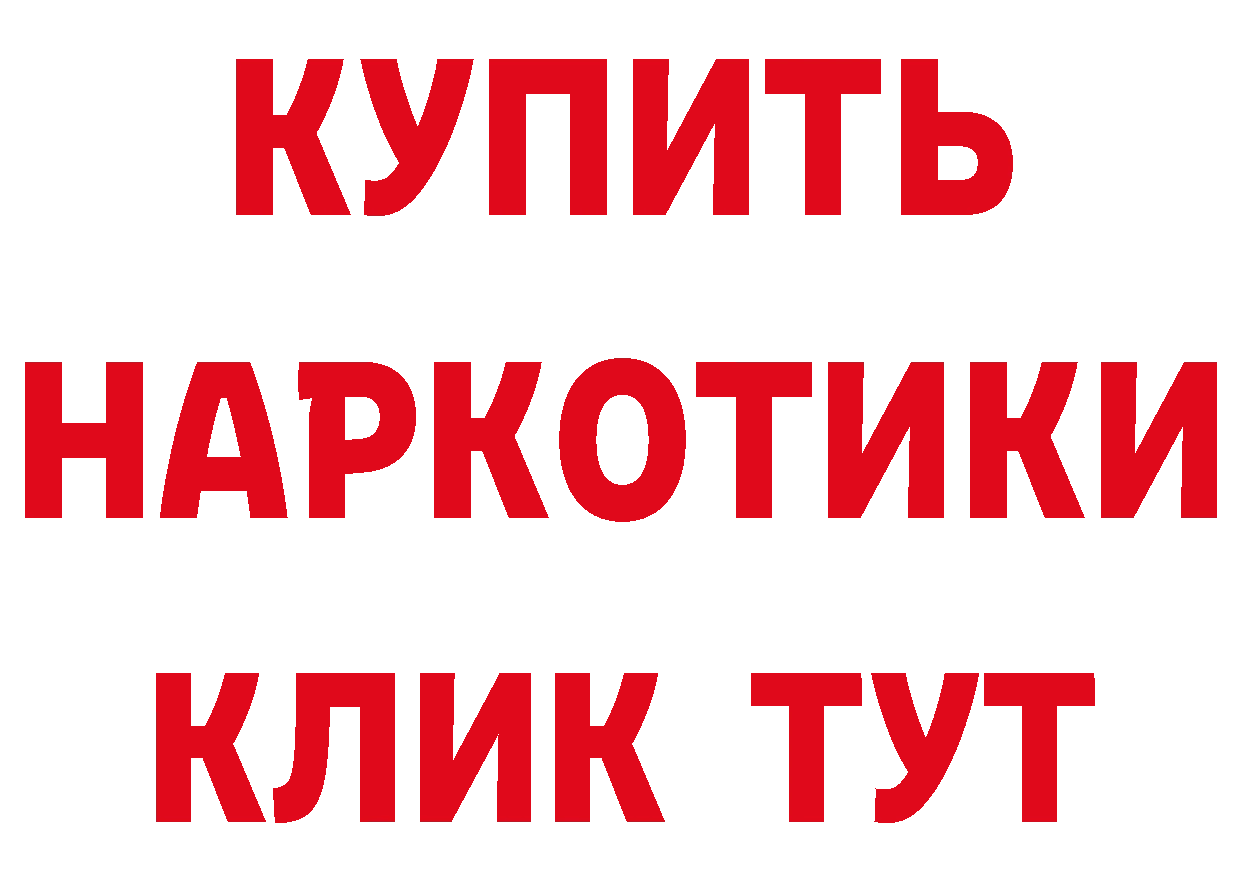 КУПИТЬ
НАРКОТИКИ
КЛИК ТУТ